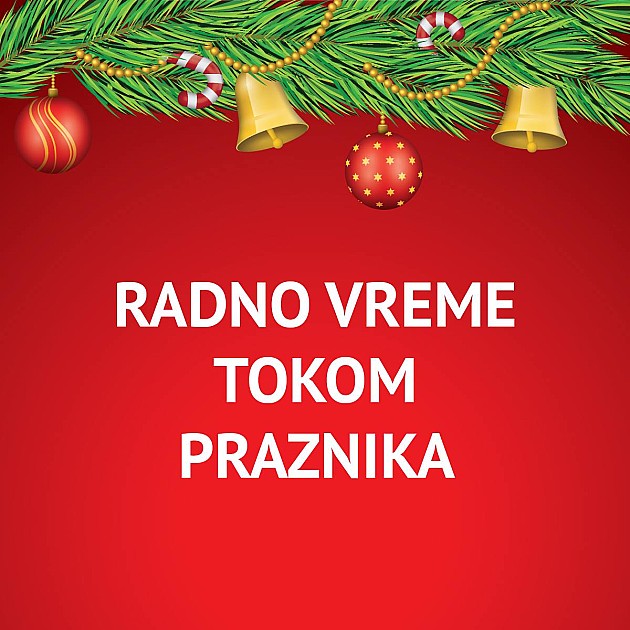 RADNO VREME
TOKOM
PRAZNIKA